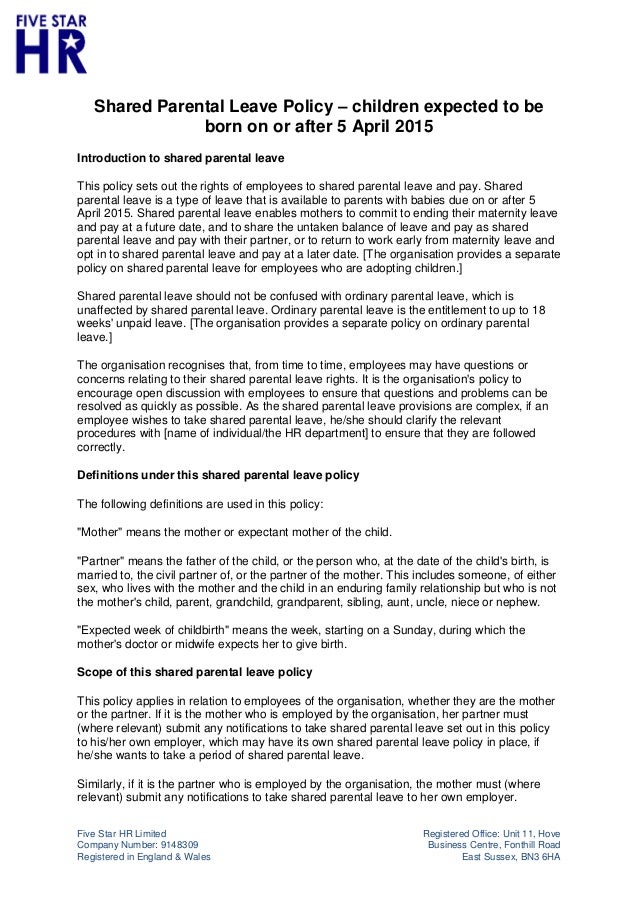 FIVE STAR
HR

Shared Parental Leave Policy – children expected to be born on or after 5 April 2015

Introduction to shared parental leave

This policy sets out the rights of employees to shared parental leave and pay. Shared parental leave is a type of leave that is available to parents with babies due on or after 5 April 2015. Shared parental leave enables mothers to commit to ending their maternity leave and pay at a future date, and to share the untaken balance of leave and pay as shared parental leave and pay with their partner, or to return to work early from maternity leave and opt in to shared parental leave and pay at a later date. [The organisation provides a separate policy on shared parental leave for employees who are adopting children.]

Shared parental leave should not be confused with ordinary parental leave, which is unaffected by shared parental leave. Ordinary parental leave is the entitlement to up to 18 weeks' unpaid leave. [The organisation provides a separate policy on ordinary parental leave.]

The organisation recognises that, from time to time, employees may have questions or concerns relating to their shared parental leave rights. It is the organisation's policy to encourage open discussion with employees to ensure that questions and problems can be resolved as quickly as possible. As the shared parental leave provisions are complex, if an employee wishes to take shared parental leave, he/she should clarify the relevant procedures with [name of individual/the HR department] to ensure that they are followed correctly.

Definitions under this shared parental leave policy

The following definitions are used in this policy:

"Mother" means the mother or expectant mother of the child.

"Partner" means the father of the child, or the person who, at the date of the child's birth, is married to, the civil partner of, or the partner of the mother. This includes someone, of either sex, who lives with the mother and the child in an enduring family relationship but who is not the mother's child, parent, grandchild, grandparent, sibling, aunt, uncle, niece or nephew.

"Expected week of childbirth" means the week, starting on a Sunday, during which the mother's doctor or midwife expects her to give birth.

Scope of this shared parental leave policy

This policy applies in relation to employees of the organisation, whether they are the mother or the partner. If it is the mother who is employed by the organisation, her partner must (where relevant) submit any notifications to take shared parental leave set out in this policy to his/her own employer, which may have its own shared parental leave policy in place, if he/she wants to take a period of shared parental leave.

Similarly, if it is the partner who is employed by the organisation, the mother must (where relevant) submit any notifications to take shared parental leave to her own employer.

Five Star HR Limited
Company Number: 9148309
Registered in England & Wales

Registered Office: Unit 11, Hove Business Centre, Fonthill Road
East Sussex, BN3 6HA